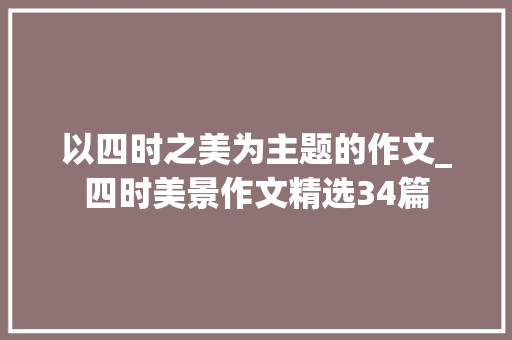 以四时之美为主题的作文_四时美景作文精选34篇